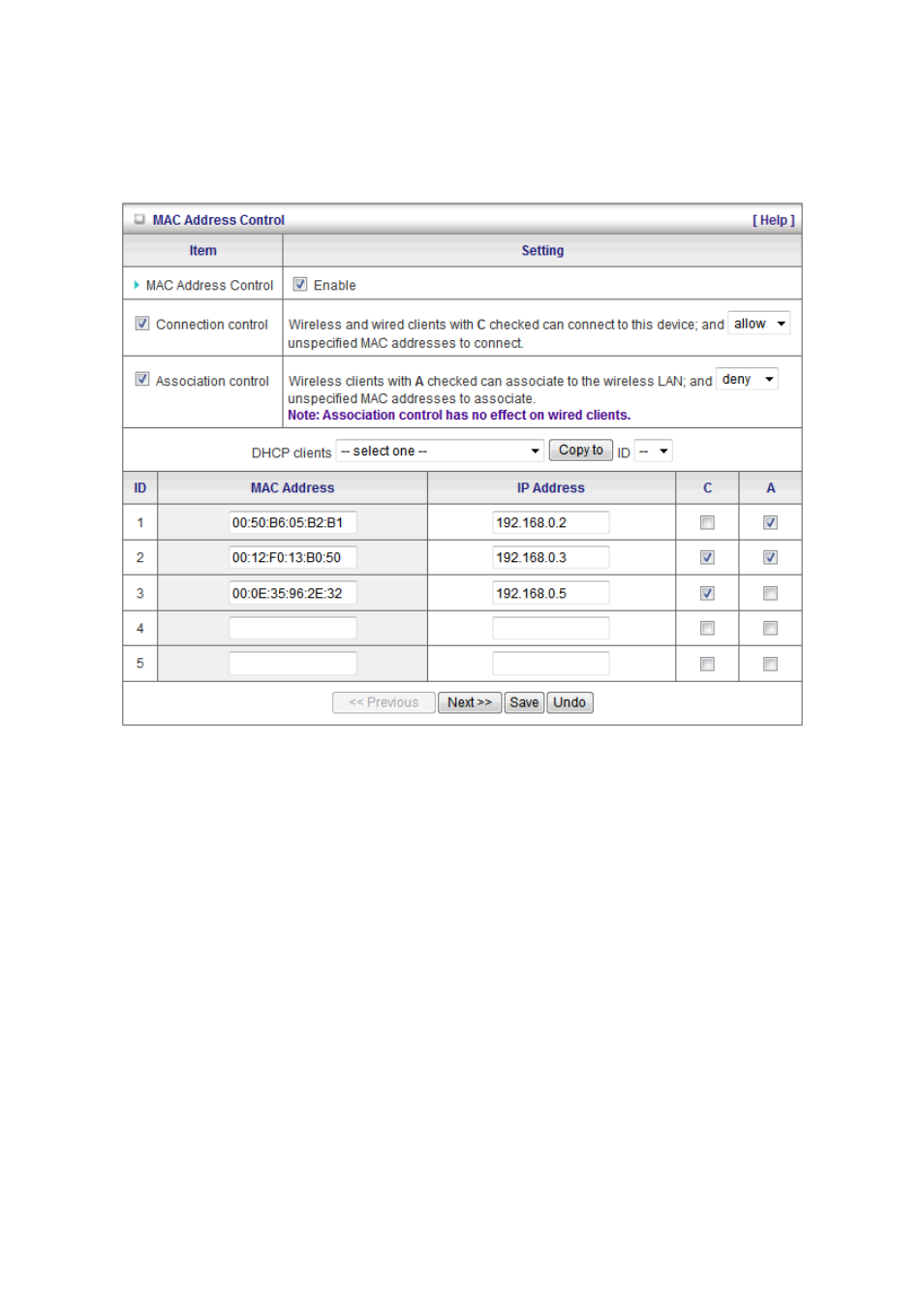 MAC Address Control [ Help ]

| Item | Setting |
|---|---|
| MAC Address Control | Enable |
| Connection control | Wireless and wired clients with C checked can connect to this device; and allow unspecified MAC addresses to connect. |
| Association control | Wireless clients with A checked can associate to the wireless LAN; and deny unspecified MAC addresses to associate. Note: Association control has no effect on wired clients. |

DHCP clients -- select one -- Copy to ID --

| ID | MAC Address | IP Address | C | A |
|---|---|---|---|---|
| 1 | 00:50:B6:05:B2:B1 | 192.168.0.2 | | |
| 2 | 00:12:F0:13:B0:50 | 192.168.0.3 | | |
| 3 | 00:0E:35:96:2E:32 | 192.168.0.5 | | |
| 4 | | | | |
| 5 | | | | |

<< Previous Next >> Save Undo